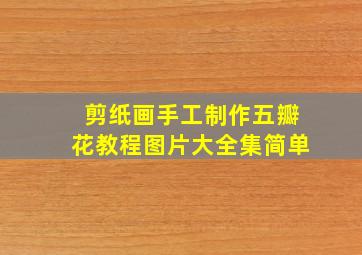 剪纸画手工制作五瓣花教程图片大全集简单